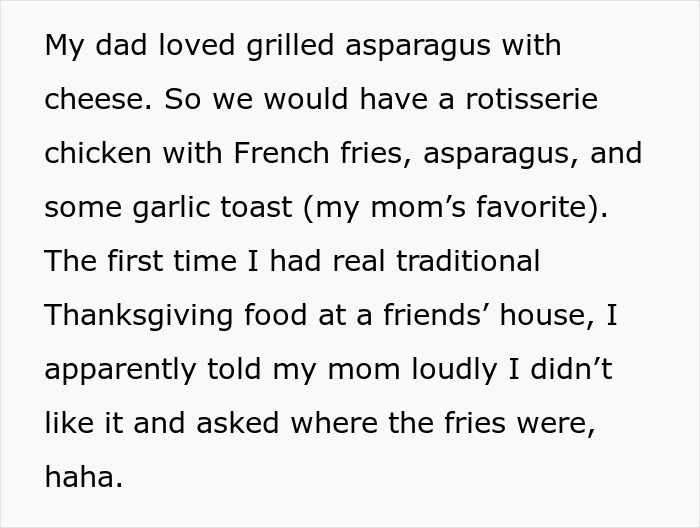 My dad loved grilled asparagus with cheese. So we would have a rotisserie chicken with French fries, asparagus, and some garlic toast (my mom’s favorite). The first time I had real traditional Thanksgiving food at a friends’ house, I apparently told my mom loudly I didn’t like it and asked where the fries were, haha.